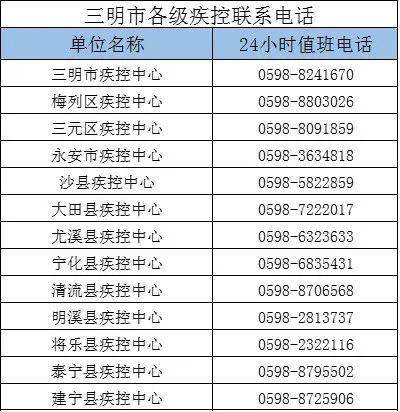 三明市各级疾控联系电话

| 单位名称 | 24小时值班电话 |
|---|---|
| 三明市疾控中心 | 0598-8241670 |
| 梅列区疾控中心 | 0598-8803026 |
| 三元区疾控中心 | 0598-8091859 |
| 永安市疾控中心 | 0598-3634818 |
| 沙县疾控中心 | 0598-5822859 |
| 大田县疾控中心 | 0598-7222017 |
| 尤溪县疾控中心 | 0598-6323633 |
| 宁化县疾控中心 | 0598-6835431 |
| 清流县疾控中心 | 0598-8706568 |
| 明溪县疾控中心 | 0598-2813737 |
| 将乐县疾控中心 | 0598-2322116 |
| 泰宁县疾控中心 | 0598-8795502 |
| 建宁县疾控中心 | 0598-8725906 |